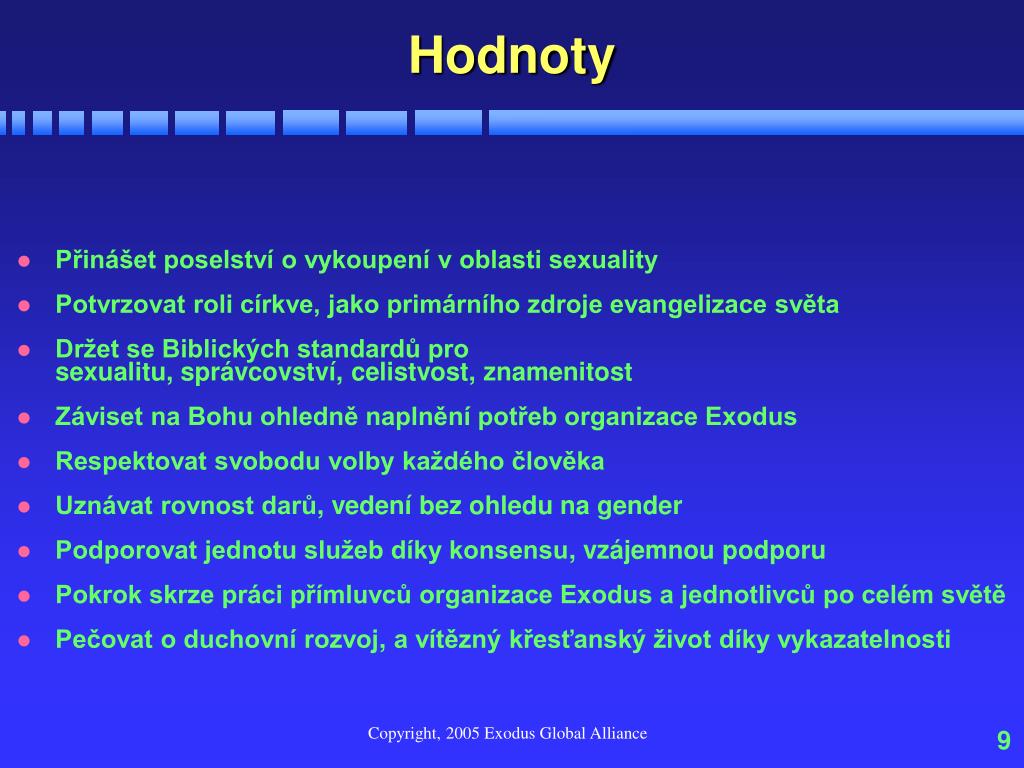 Hodnoty

- Přinášet poselství o vykoupení v oblasti sexuality
- Potvrzovat roli církve, jako primárního zdroje evangelizace světa
- Držet se Biblických standardů pro sexualitu, správcovství, celistvost, znamenitost
- Záviset na Bohu ohledně naplnění potřeb organizace Exodus
- Respektovat svobodu volby každého člověka
- Uznávat rovnost darů, vedení bez ohledu na gender
- Podporovat jednotu služeb díky konsensu, vzájemnou podporu
- Pokrok skrze práci přímluvců organizace Exodus a jednotlivců po celém světě
- Pečovat o duchovní rozvoj, a vítězný křesťanský život díky vykazatelnosti

Copyright, 2005 Exodus Global Alliance

9